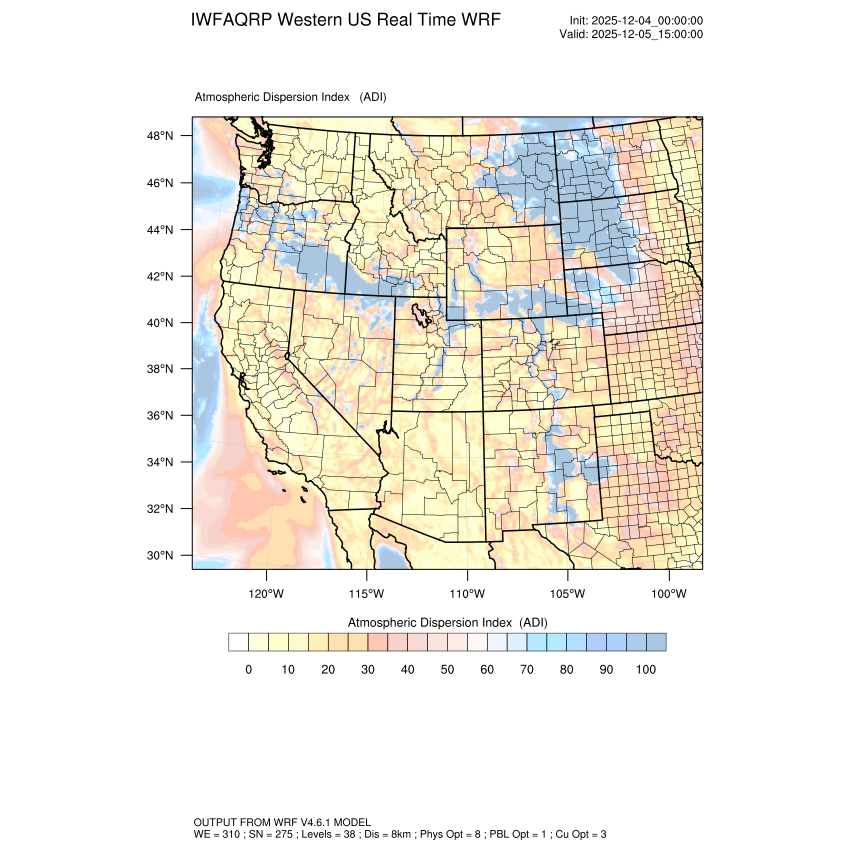 IWFAQRP Western US Real Time WRF

Init: 2025-12-04_00:00:00
Valid: 2025-12-05_15:00:00

Atmospheric Dispersion Index (ADI)

48°N
46°N
44°N
42°N
40°N
38°N
36°N
34°N
32°N
30°N

120°W 115°W 110°W 105°W 100°W

Atmospheric Dispersion Index (ADI)

0 10 20 30 40 50 60 70 80 90 100

OUTPUT FROM WRF V4.6.1 MODEL
WE = 310 ; SN = 275 ; Levels = 38 ; Dis = 8km ; Phys Opt = 8 ; PBL Opt = 1 ; Cu Opt = 3